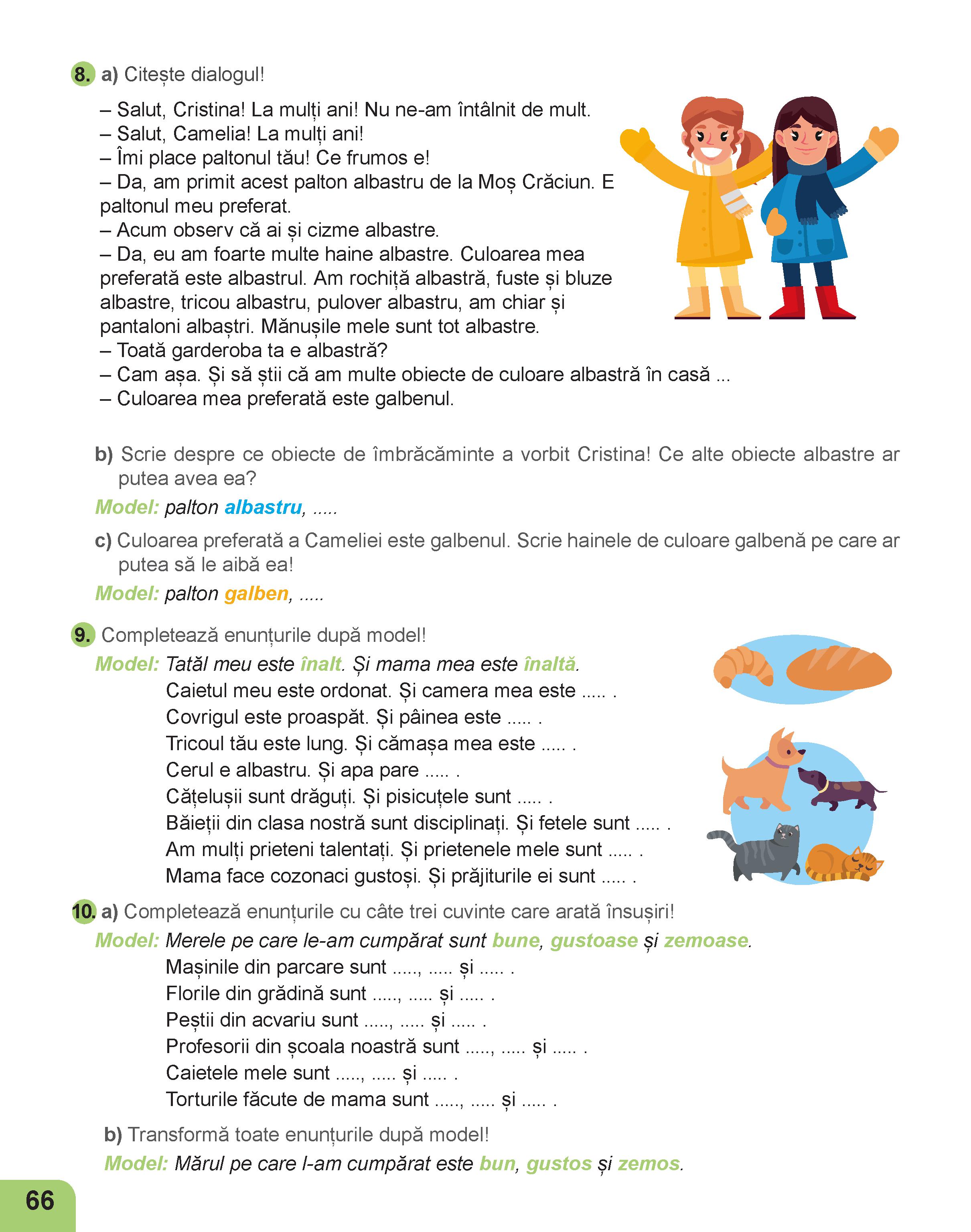 8. a) Citește dialogul!

– Salut, Cristina! La mulți ani! Nu ne-am întâlnit de mult.
– Salut, Camelia! La mulți ani!
– Îmi place paltonul tău! Ce frumos e!
– Da, am primit acest palton albastru de la Moș Crăciun. E paltonul meu preferat.
– Acum observ că ai și cizme albastre.
– Da, eu am foarte multe haine albastre. Culoarea mea preferată este albastrul. Am rochiță albastră, fuste și bluze albastre, tricou albastru, pulover albastru, am chiar și pantaloni albaștri. Mănușile mele sunt tot albastre.
– Toată garderoba ta e albastră?
– Cam așa. Și să știi că am multe obiecte de culoare albastră în casă ...
– Culoarea mea preferată este galbenul.

b) Scrie despre ce obiecte de îmbrăcăminte a vorbit Cristina! Ce alte obiecte albastre ar putea avea ea?

Model: palton albastru, .....

c) Culoarea preferată a Cameliei este galbenul. Scrie hainele de culoare galbenă pe care ar putea să le aibă ea!

Model: palton galben, .....

9. Completează enunțurile după model!

Model: Tatăl meu este înalt. Și mama mea este înaltă.
Caietul meu este ordonat. Și camera mea este ..... .
Covrigul este proaspăt. Și pâinea este ..... .
Tricoul tău este lung. Și cămașa mea este ..... .
Cerul e albastru. Și apa pare ..... .
Cățelușii sunt drăguți. Și pisicuțele sunt ..... .
Băieții din clasa noastră sunt disciplinați. Și fetele sunt ..... .
Am mulți prieteni talentați. Și prietenele mele sunt ..... .
Mama face cozonaci gustoși. Și prăjiturile ei sunt ..... .

10. a) Completează enunțurile cu câte trei cuvinte care arată însușiri!

Model: Merele pe care le-am cumpărat sunt bune, gustoase și zemoase.
Mașinile din parcare sunt ....., ..... și ..... .
Florile din grădină sunt ....., ..... și ..... .
Peștii din acvariu sunt ....., ..... și ..... .
Profesorii din școala noastră sunt ....., ..... și ..... .
Caietele mele sunt ....., ..... și ..... .
Torturile făcute de mama sunt ....., ..... și ..... .

b) Transformă toate enunțurile după model!

Model: Mărul pe care l-am cumpărat este bun, gustos și zemos.

66